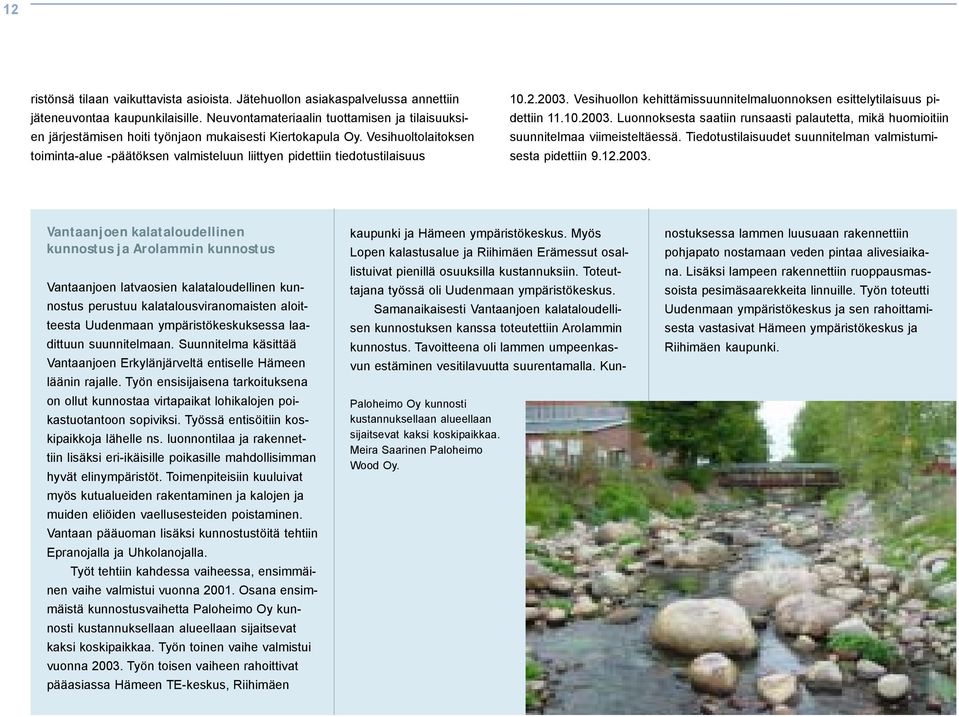 12

ristönsä tilaan vaikuttavista asioista. Jätehuollon asiakaspalvelussa annettiin jäteneuvontaa kaupunkilaisille. Neuvontamateriaalin tuottamisen ja tilaisuuksien järjestämisen hoiti työnjaon mukaisesti Kiertokapula Oy. Vesihuoltolaitoksen toiminta-alue -päätöksen valmisteluun liittyen pidettiin tiedotustilaisuus

10.2.2003. Vesihuollon kehittämissuunnitelmaluonnoksen esittelytilaisuus pidettiin 11.10.2003. Luonnoksesta saatiin runsaasti palautetta, mikä huomioitiin suunnitelmaa viimeisteltäessä. Tiedotustilaisuudet suunnitelman valmistumisesta pidettiin 9.12.2003.

Vantaanjoen kalataloudellinen kunnostus ja Arolammin kunnostus

Vantaanjoen latvaosien kalataloudellinen kunnostus perustuu kalatalousviranomaisten aloitteesta Uudenmaan ympäristökeskuksessa laadittuun suunnitelmaan. Suunnitelma käsittää Vantaanjoen Erkylänjärveltä entiselle Hämeen läänin rajalle. Työn ensisijaisena tarkoituksena on ollut kunnostaa virtapaikat lohikalojen poikastuotantoon sopiviksi. Työssä entisöitiin koskipaikkoja lähelle ns. luonnontilaa ja rakennettiin lisäksi eri-ikäisille poikasille mahdollisimman hyvät elinympäristöt. Toimenpiteisiin kuuluivat myös kutualueiden rakentaminen ja kalojen ja muiden eliöiden vaellusesteiden poistaminen. Vantaan pääuoman lisäksi kunnostustöitä tehtiin Epranojalla ja Uhkolanojalla.

Työt tehtiin kahdessa vaiheessa, ensimmäinen vaihe valmistui vuonna 2001. Osana ensimmäistä kunnostusvaihetta Paloheimo Oy kunnosti kustannuksellaan alueellaan sijaitsevat kaksi koskipaikkaa. Työn toinen vaihe valmistui vuonna 2003. Työn toisen vaiheen rahoittivat pääasiassa Hämeen TE-keskus, Riihimäen

kaupunki ja Hämeen ympäristökeskus. Myös Lopen kalastusalue ja Riihimäen Erämessut osallistuivat pienillä osuuksilla kustannuksiin. Toteuttajana työssä oli Uudenmaan ympäristökeskus.

Samanaikaisesti Vantaanjoen kalataloudellisen kunnostuksen kanssa toteutettiin Arolammin kunnostus. Tavoitteena oli lammen umpeenkasvun estäminen vesitilavuutta suurentamalla. Kunnostuksessa lammen luusuaan rakennettiin pohjapato nostamaan veden pintaa alivesiaikana. Lisäksi lampeen rakennettiin ruoppausmassoista pesimäsaarekkeita linnuille. Työn toteutti Uudenmaan ympäristökeskus ja sen rahoittamisesta vastasivat Hämeen ympäristökeskus ja Riihimäen kaupunki.

Paloheimo Oy kunnosti kustannuksellaan alueellaan sijaitsevat kaksi koskipaikkaa. Meira Saarinen Paloheimo Wood Oy.